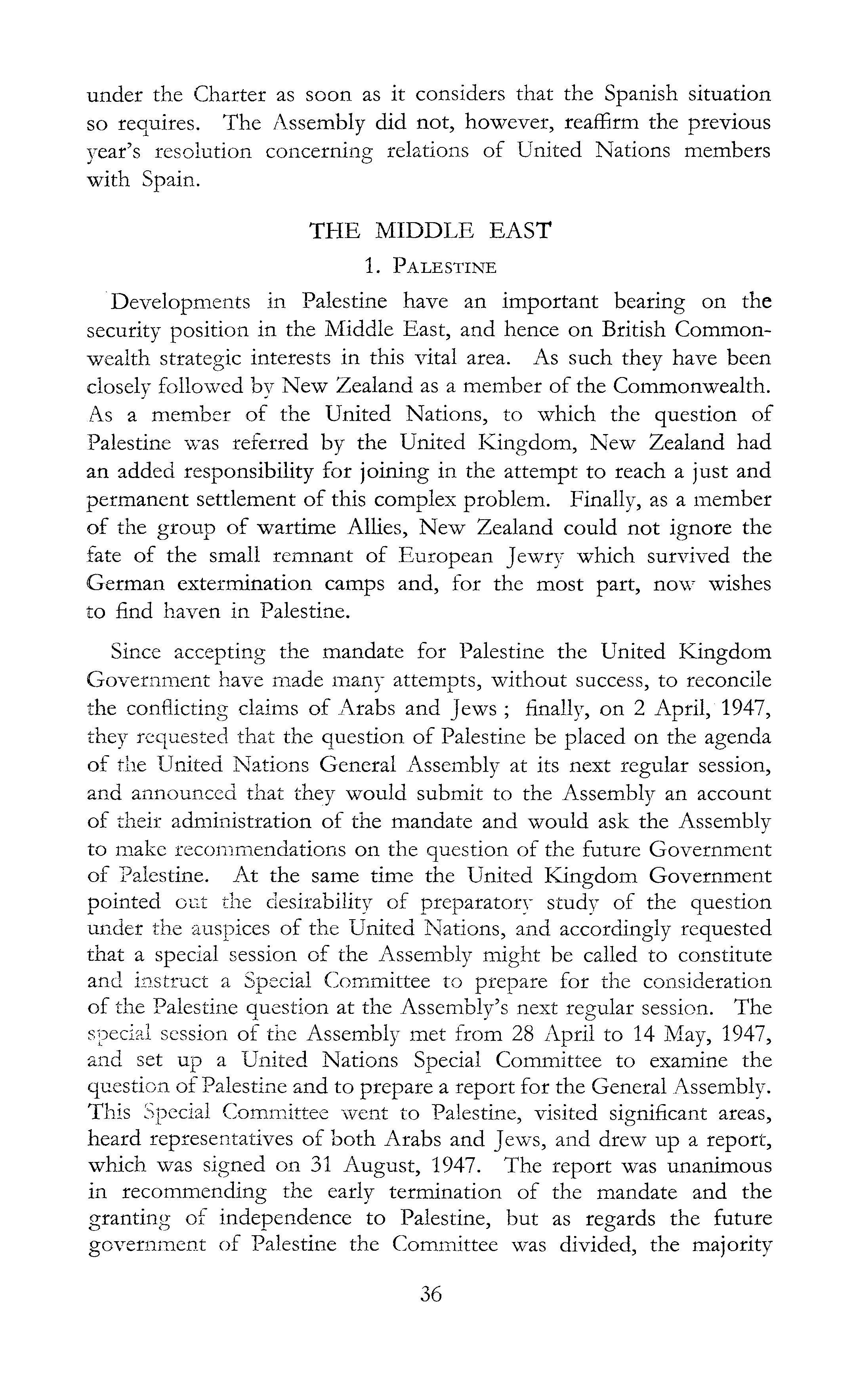 under the Charter as soon as it considers that the Spanish situation so requires. The Assembly did not, however, reaffirm the previous year's resolution concerning relations of United Nations members with Spain.

THE MIDDLE EAST

1. PALESTINE

Developments in Palestine have an important bearing on the security position in the Middle East, and hence on British Commonwealth strategic interests in this vital area. As such they have been closely followed by New Zealand as a member of the Commonwealth. As a member of the United Nations, to which the question of Palestine was referred by the United Kingdom, New Zealand had an added responsibility for joining in the attempt to reach a just and permanent settlement of this complex problem. Finally, as a member of the group of wartime Allies, New Zealand could not ignore the fate of the small remnant of European Jewry which survived the German extermination camps and, for the most part, now wishes to find haven in Palestine.

Since accepting the mandate for Palestine the United Kingdom Government have made many attempts, without success, to reconcile the conflicting claims of Arabs and Jews ; finally, on 2 April, 1947, they requested that the question of Palestine be placed on the agenda of the United Nations General Assembly at its next regular session, and announced that they would submit to the Assembly an account of their administration of the mandate and would ask the Assembly to make recommendations on the question of the future Government of Palestine. At the same time the United Kingdom Government pointed out the desirability of preparatory study of the question under the auspices of the United Nations, and accordingly requested that a special session of the Assembly might be called to constitute and instruct a Special Committee to prepare for the consideration of the Palestine question at the Assembly's next regular session. The special session of the Assembly met from 28 April to 14 May, 1947, and set up a United Nations Special Committee to examine the question of Palestine and to prepare a report for the General Assembly. This Special Committee went to Palestine, visited significant areas, heard representatives of both Arabs and Jews, and drew up a report, which was signed on 31 August, 1947. The report was unanimous in recommending the early termination of the mandate and the granting of independence to Palestine, but as regards the future government of Palestine the Committee was divided, the majority

36